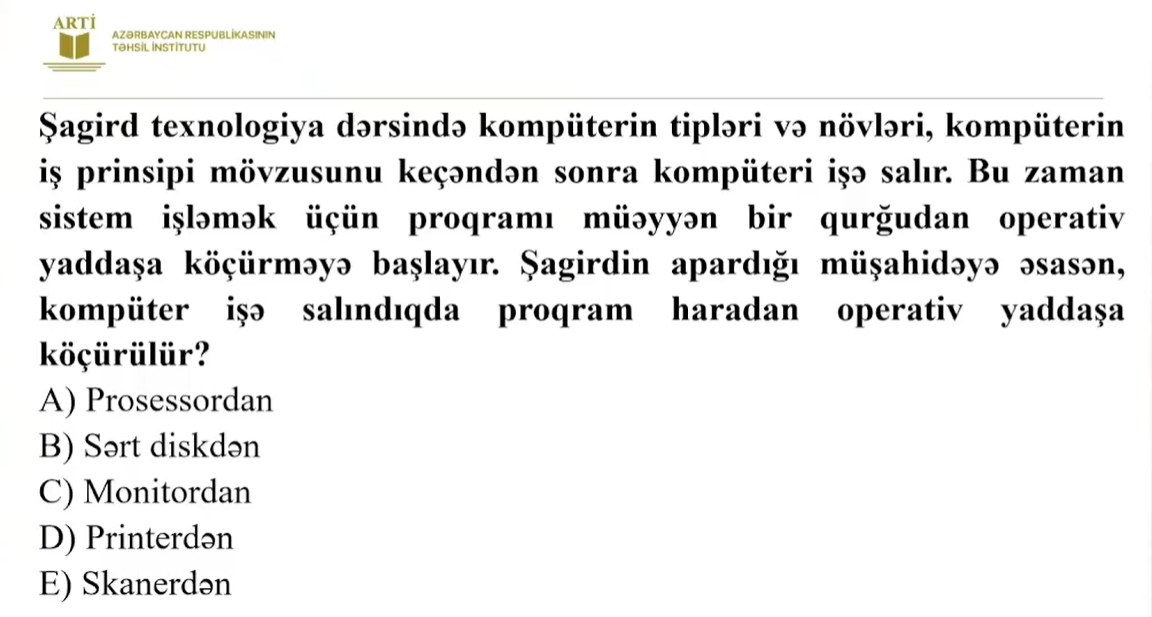 ARTİ
AZƏRBAYCAN RESPUBLİKASININ
TƏHSİL İNSTİTUTU

Şagird texnologiya dərsində kompüterin tipləri və növləri, kompüterin iş prinsipi mövzusunu keçəndən sonra kompüteri işə salır. Bu zaman sistem işləmək üçün proqramı müəyyən bir qurğudan operativ yaddaşa köçürməyə başlayır. Şagirdin apardığı müşahidəyə əsasən, kompüter işə salındıqda proqram haradan operativ yaddaşa köçürülür?
A) Prosessordan
B) Sərt diskdən
C) Monitordan
D) Printerdən
E) Skanerdən